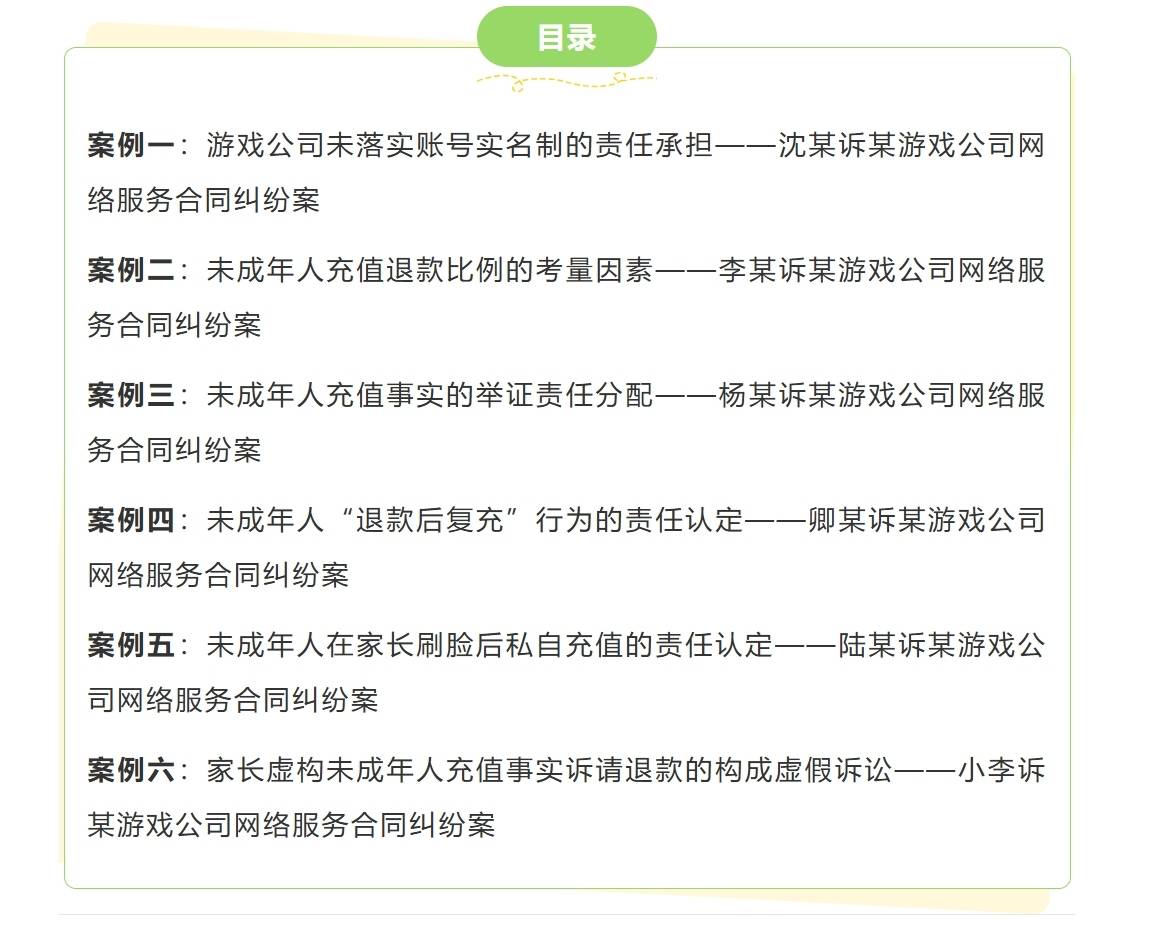 目录

案例一：游戏公司未落实账号实名制的责任承担——沈某诉某游戏公司网络服务合同纠纷案

案例二：未成年人充值退款比例的考量因素——李某诉某游戏公司网络服务合同纠纷案

案例三：未成年人充值事实的举证责任分配——杨某诉某游戏公司网络服务合同纠纷案

案例四：未成年人“退款后复充”行为的责任认定——卿某诉某游戏公司网络服务合同纠纷案

案例五：未成年人在家长刷脸后私自充值的责任认定——陆某诉某游戏公司网络服务合同纠纷案

案例六：家长虚构未成年人充值事实诉请退款的构成虚假诉讼——小李诉某游戏公司网络服务合同纠纷案